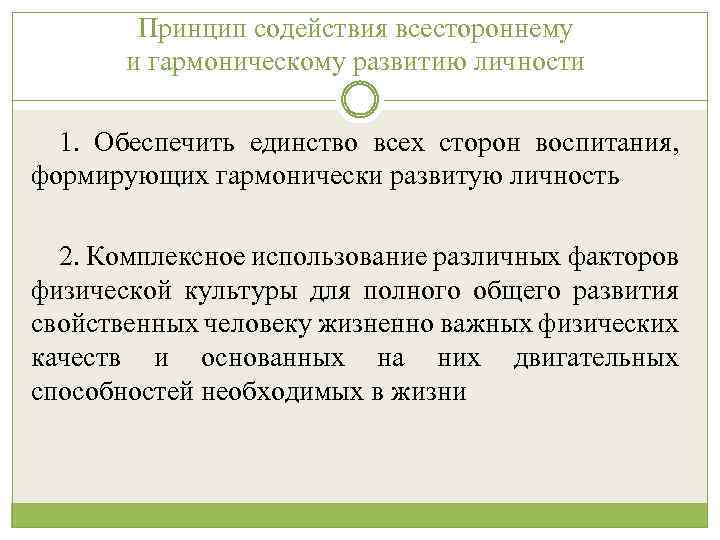 Принцип содействия всестороннему и гармоническому развитию личности

1. Обеспечить единство всех сторон воспитания, формирующих гармонически развитую личность

2. Комплексное использование различных факторов физической культуры для полного общего развития свойственных человеку жизненно важных физических качеств и основанных на них двигательных способностей необходимых в жизни